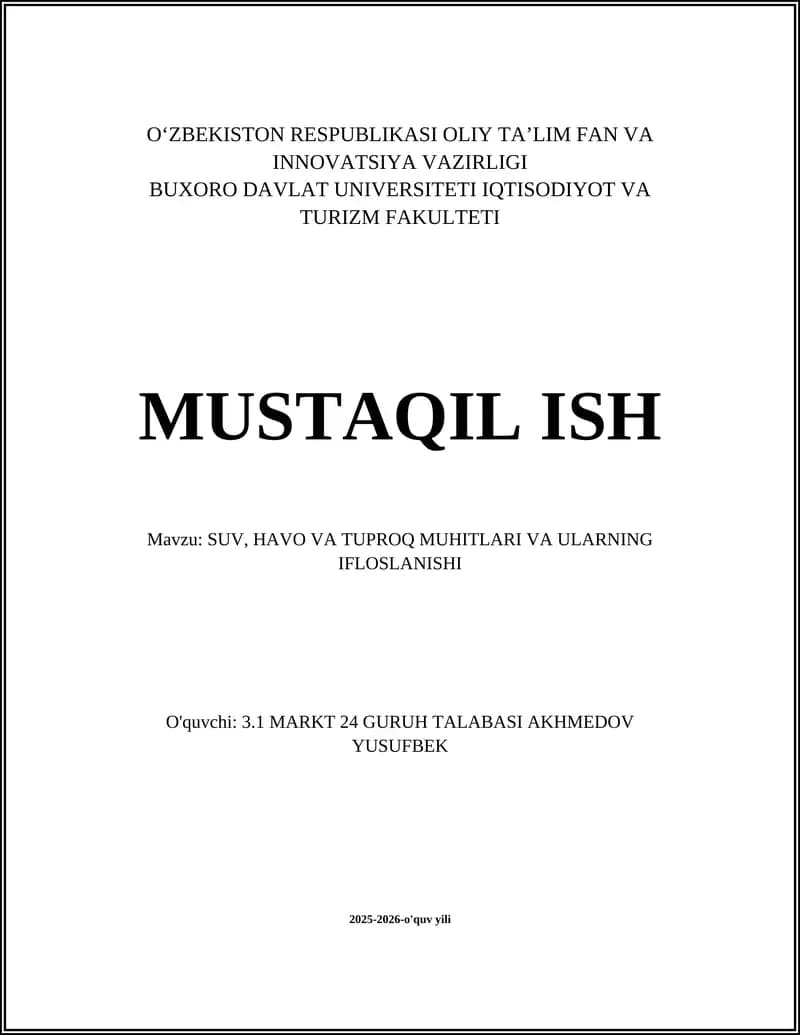 O‘ZBEKISTON RESPUBLIKASI OLIY TA’LIM FAN VA INNOVATSIYA VAZIRLIGI
BUXORO DAVLAT UNIVERSITETI IQTISODIYOT VA TURIZM FAKULTETI

MUSTAQIL ISH

Mavzu: SUV, HAVO VA TUPROQ MUHITLARI VA ULARNING IFLOSLANISHI

O'quvchi: 3.1 MARKT 24 GURUH TALABASI AKHMEDOV YUSUFBEK

2025-2026-o'quv yili